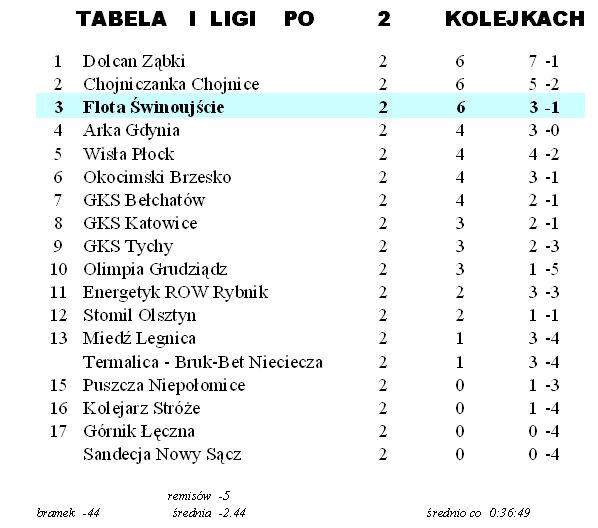 TABELA I LIGI PO 2 KOLEJKACH

| | | | | |
|---|---|---|---|---|
| 1 | Dolcan Ząbki | 2 | 6 | 7 -1 |
| 2 | Chojniczanka Chojnice | 2 | 6 | 5 -2 |
| 3 | Flota Świnoujście | 2 | 6 | 3 -1 |
| 4 | Arka Gdynia | 2 | 4 | 3 -0 |
| 5 | Wisła Płock | 2 | 4 | 4 -2 |
| 6 | Okocimski Brzesko | 2 | 4 | 3 -1 |
| 7 | GKS Bełchatów | 2 | 4 | 2 -1 |
| 8 | GKS Katowice | 2 | 3 | 2 -1 |
| 9 | GKS Tychy | 2 | 3 | 2 -3 |
| 10 | Olimpia Grudziądz | 2 | 3 | 1 -5 |
| 11 | Energetyk ROW Rybnik | 2 | 2 | 3 -3 |
| 12 | Stomil Olsztyn | 2 | 2 | 1 -1 |
| 13 | Miedź Legnica | 2 | 1 | 3 -4 |
| | Termalica - Bruk-Bet Nieciecza | 2 | 1 | 3 -4 |
| 15 | Puszcza Niepołomice | 2 | 0 | 1 -3 |
| 16 | Kolejarz Stróże | 2 | 0 | 1 -4 |
| 17 | Górnik Łęczna | 2 | 0 | 0 -4 |
| | Sandecja Nowy Sącz | 2 | 0 | 0 -4 |

remisów -5

bramek -44 średnia -2.44 średnio co 0:36:49